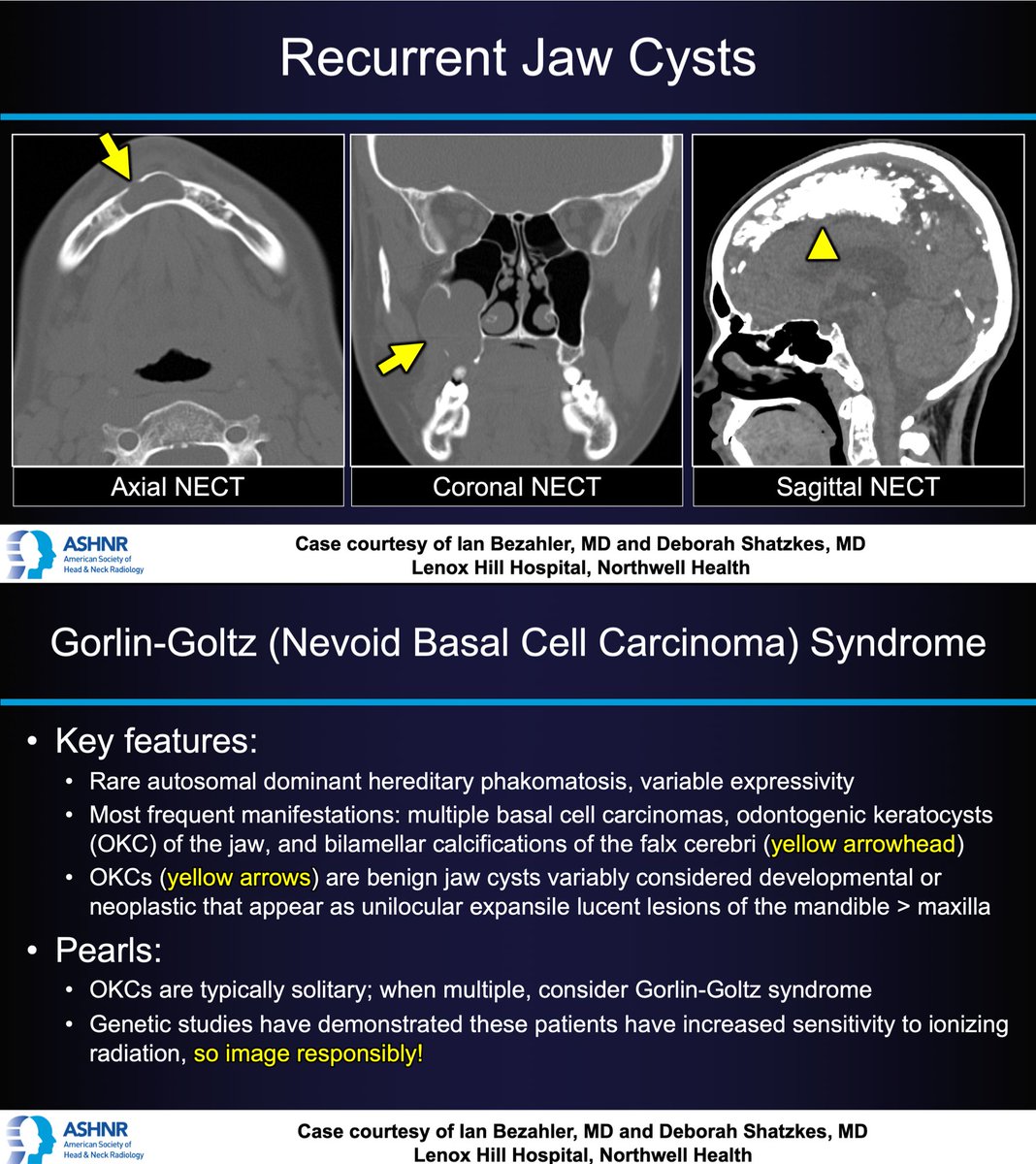 Recurrent Jaw Cysts

Axial NECT

Coronal NECT

Sagittal NECT

ASHNR
American Society of Head & Neck Radiology

Case courtesy of Ian Bezahler, MD and Deborah Shatzkes, MD
Lenox Hill Hospital, Northwell Health

Gorlin-Goltz (Nevoid Basal Cell Carcinoma) Syndrome

• Key features:
• Rare autosomal dominant hereditary phakomatosis, variable expressivity
• Most frequent manifestations: multiple basal cell carcinomas, odontogenic keratocysts (OKC) of the jaw, and bilamellar calcifications of the falx cerebri (yellow arrowhead)
• OKCs (yellow arrows) are benign jaw cysts variably considered developmental or neoplastic that appear as unilocular expansile lucent lesions of the mandible > maxilla

• Pearls:
• OKCs are typically solitary; when multiple, consider Gorlin-Goltz syndrome
• Genetic studies have demonstrated these patients have increased sensitivity to ionizing radiation, so image responsibly!

ASHNR
American Society of Head & Neck Radiology

Case courtesy of Ian Bezahler, MD and Deborah Shatzkes, MD
Lenox Hill Hospital, Northwell Health